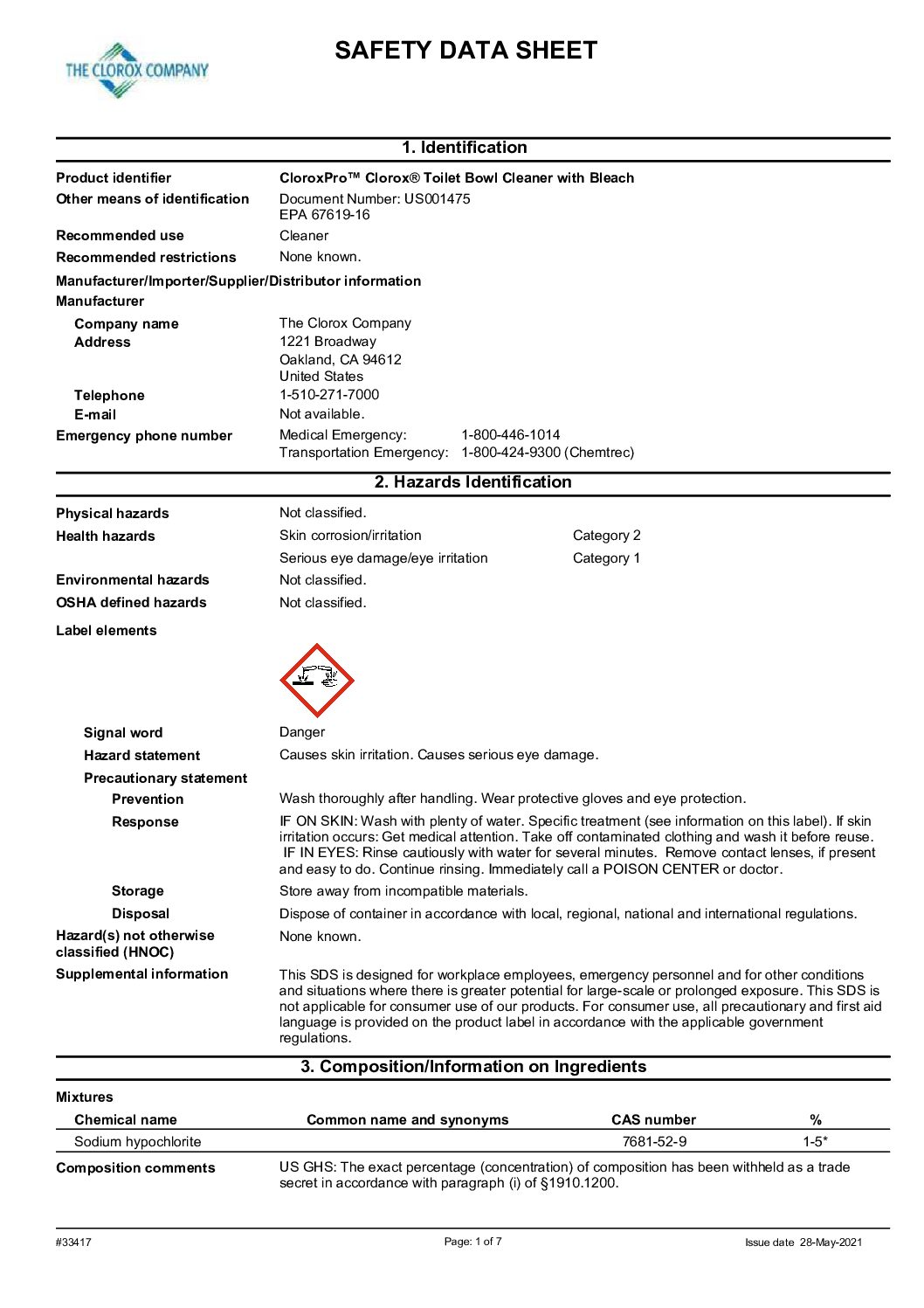 THE CLOROX COMPANY

SAFETY DATA SHEET

1. Identification

Product identifier CloroxPro™ Clorox® Toilet Bowl Cleaner with Bleach
Other means of identification Document Number: US001475
EPA 67619-16
Recommended use Cleaner
Recommended restrictions None known.
Manufacturer/Importer/Supplier/Distributor information
Manufacturer
Company name The Clorox Company
Address 1221 Broadway
Oakland, CA 94612
United States
Telephone 1-510-271-7000
E-mail Not available.
Emergency phone number Medical Emergency: 1-800-446-1014
Transportation Emergency: 1-800-424-9300 (Chemtrec)

2. Hazards Identification

Physical hazards Not classified.
Health hazards Skin corrosion/irritation Category 2
Serious eye damage/eye irritation Category 1
Environmental hazards Not classified.
OSHA defined hazards Not classified.
Label elements

Signal word Danger
Hazard statement Causes skin irritation. Causes serious eye damage.
Precautionary statement
Prevention Wash thoroughly after handling. Wear protective gloves and eye protection.
Response IF ON SKIN: Wash with plenty of water. Specific treatment (see information on this label). If skin irritation occurs: Get medical attention. Take off contaminated clothing and wash it before reuse. IF IN EYES: Rinse cautiously with water for several minutes. Remove contact lenses, if present and easy to do. Continue rinsing. Immediately call a POISON CENTER or doctor.
Storage Store away from incompatible materials.
Disposal Dispose of container in accordance with local, regional, national and international regulations.
Hazard(s) not otherwise classified (HNOC) None known.
Supplemental information This SDS is designed for workplace employees, emergency personnel and for other conditions and situations where there is greater potential for large-scale or prolonged exposure. This SDS is not applicable for consumer use of our products. For consumer use, all precautionary and first aid language is provided on the product label in accordance with the applicable government regulations.

3. Composition/Information on Ingredients

Mixtures

| Chemical name | Common name and synonyms | CAS number | % |
|---|---|---|---|
| Sodium hypochlorite | | 7681-52-9 | 1-5* |

Composition comments US GHS: The exact percentage (concentration) of composition has been withheld as a trade secret in accordance with paragraph (i) of §1910.1200.

#33417 Page: 1 of 7 Issue date 28-May-2021